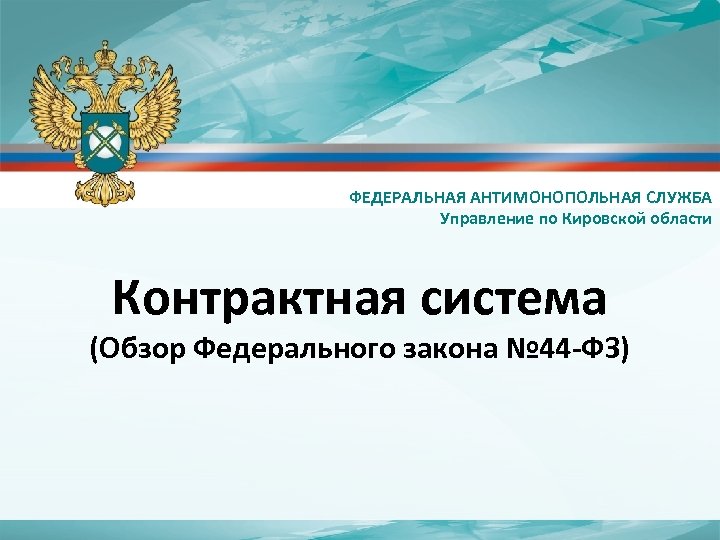 ФЕДЕРАЛЬНАЯ АНТИМОНОПОЛЬНАЯ СЛУЖБА
Управление по Кировской области

Контрактная система
(Обзор Федерального закона №44-ФЗ)